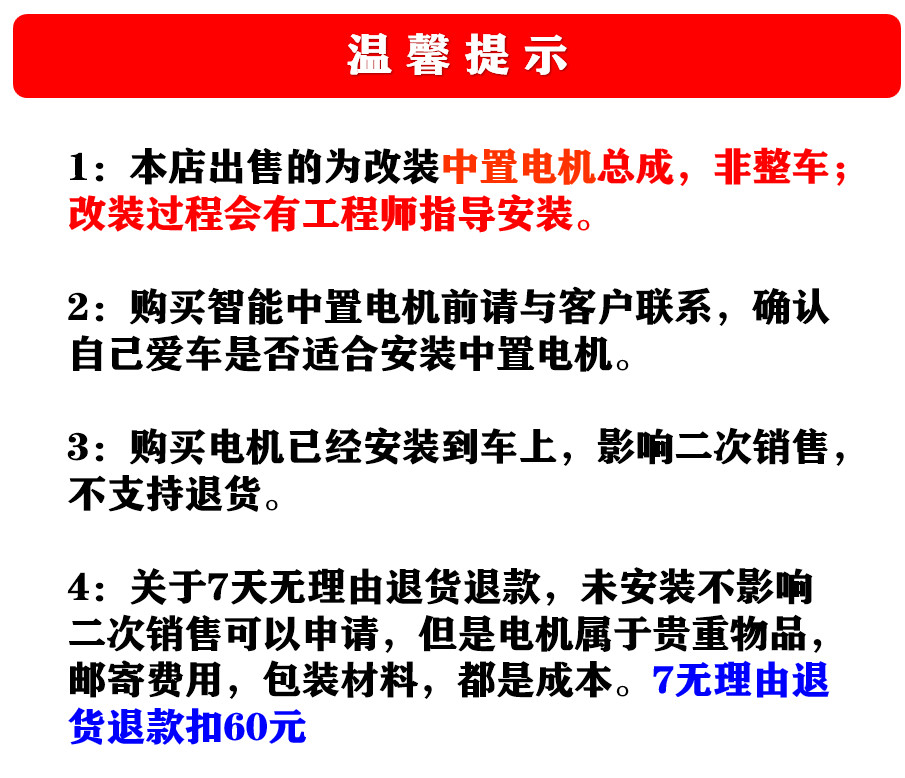 温馨提示

1：本店出售的为改装中置电机总成，非整车；改装过程会有工程师指导安装。

2：购买智能中置电机前请与客户联系，确认自己爱车是否适合安装中置电机。

3：购买电机已经安装到车上，影响二次销售，不支持退货。

4：关于7天无理由退货退款，未安装不影响二次销售可以申请，但是电机属于贵重物品，邮寄费用，包装材料，都是成本。7无理由退货退款扣60元